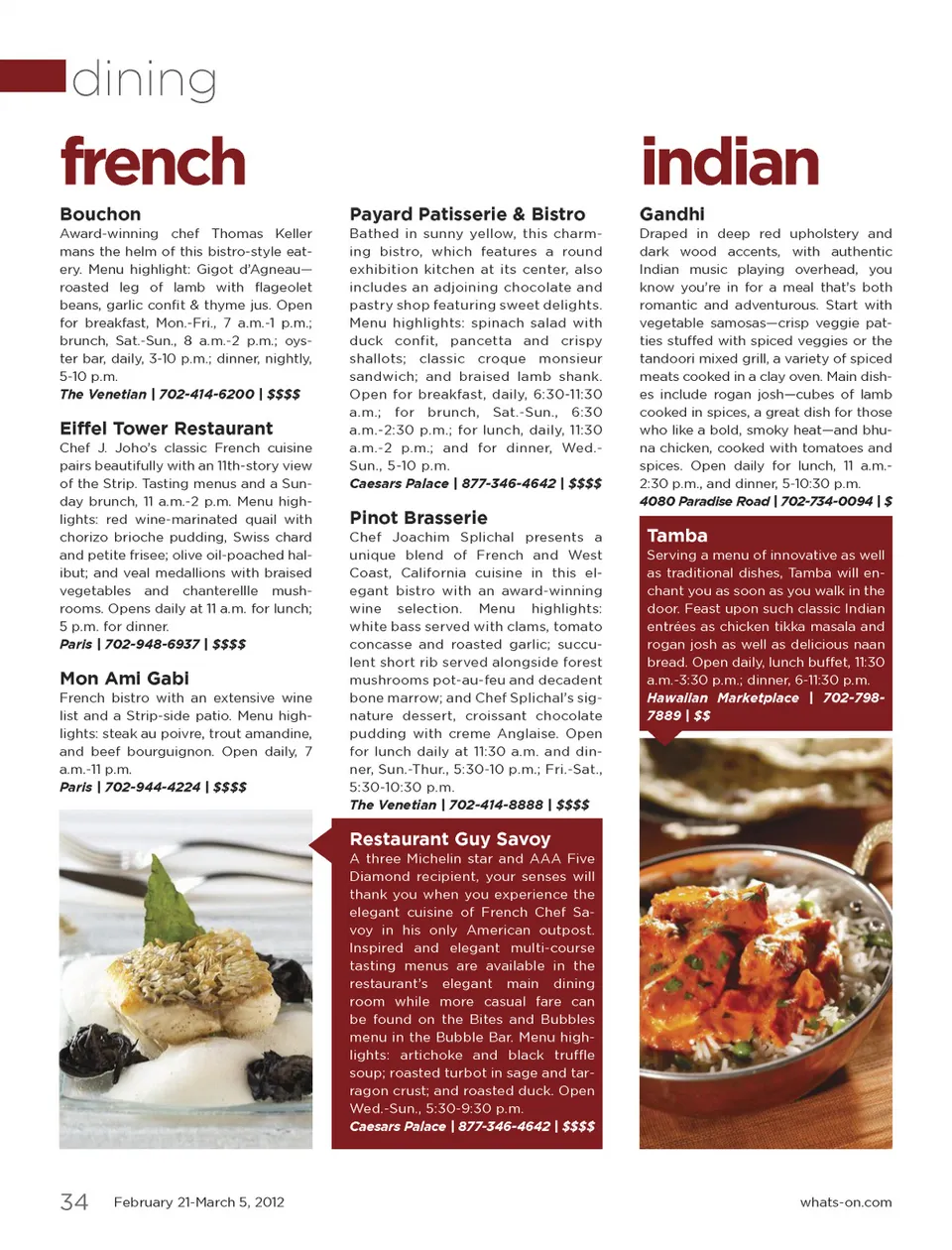 dining

french

Bouchon
Award-winning chef Thomas Keller mans the helm of this bistro-style eatery. Menu highlight: Gigot d'Agneau—roasted leg of lamb with flageolet beans, garlic confit & thyme jus. Open for breakfast, Mon.-Fri., 7 a.m.-1 p.m.; brunch, Sat.-Sun., 8 a.m.-2 p.m.; oyster bar, daily, 3-10 p.m.; dinner, nightly, 5-10 p.m.
The Venetian | 702-414-6200 | $$$$

Eiffel Tower Restaurant
Chef J. Joho's classic French cuisine pairs beautifully with an 11th-story view of the Strip. Tasting menus and a Sunday brunch, 11 a.m.-2 p.m. Menu highlights: red wine-marinated quail with chorizo brioche pudding, Swiss chard and petite frisee; olive oil-poached halibut; and veal medallions with braised vegetables and chanterellle mushrooms. Opens daily at 11 a.m. for lunch; 5 p.m. for dinner.
Paris | 702-948-6937 | $$$$

Mon Ami Gabi
French bistro with an extensive wine list and a Strip-side patio. Menu highlights: steak au poivre, trout amandine, and beef bourguignon. Open daily, 7 a.m.-11 p.m.
Paris | 702-944-4224 | $$$$

Payard Patisserie & Bistro
Bathed in sunny yellow, this charming bistro, which features a round exhibition kitchen at its center, also includes an adjoining chocolate and pastry shop featuring sweet delights. Menu highlights: spinach salad with duck confit, pancetta and crispy shallots; classic croque monsieur sandwich; and braised lamb shank. Open for breakfast, daily, 6:30-11:30 a.m.; for brunch, Sat.-Sun., 6:30 a.m.-2:30 p.m.; for lunch, daily, 11:30 a.m.-2 p.m.; and for dinner, Wed.-Sun., 5-10 p.m.
Caesars Palace | 877-346-4642 | $$$$

Pinot Brasserie
Chef Joachim Splichal presents a unique blend of French and West Coast, California cuisine in this elegant bistro with an award-winning wine selection. Menu highlights: white bass served with clams, tomato concasse and roasted garlic; succulent short rib served alongside forest mushrooms pot-au-feu and decadent bone marrow; and Chef Splichal's signature dessert, croissant chocolate pudding with creme Anglaise. Open for lunch daily at 11:30 a.m. and dinner, Sun.-Thur., 5:30-10 p.m.; Fri.-Sat., 5:30-10:30 p.m.
The Venetian | 702-414-8888 | $$$$

Restaurant Guy Savoy
A three Michelin star and AAA Five Diamond recipient, your senses will thank you when you experience the elegant cuisine of French Chef Savoy in his only American outpost. Inspired and elegant multi-course tasting menus are available in the restaurant's elegant main dining room while more casual fare can be found on the Bites and Bubbles menu in the Bubble Bar. Menu highlights: artichoke and black truffle soup; roasted turbot in sage and tarragon crust; and roasted duck. Open Wed.-Sun., 5:30-9:30 p.m.
Caesars Palace | 877-346-4642 | $$$$

indian

Gandhi
Draped in deep red upholstery and dark wood accents, with authentic Indian music playing overhead, you know you're in for a meal that's both romantic and adventurous. Start with vegetable samosas—crisp veggie patties stuffed with spiced veggies or the tandoori mixed grill, a variety of spiced meats cooked in a clay oven. Main dishes include rogan josh—cubes of lamb cooked in spices, a great dish for those who like a bold, smoky heat—and bhuna chicken, cooked with tomatoes and spices. Open daily for lunch, 11 a.m.-2:30 p.m., and dinner, 5-10:30 p.m.
4080 Paradise Road | 702-734-0094 | $

Tamba
Serving a menu of innovative as well as traditional dishes, Tamba will enchant you as soon as you walk in the door. Feast upon such classic Indian entrées as chicken tikka masala and rogan josh as well as delicious naan bread. Open daily, lunch buffet, 11:30 a.m.-3:30 p.m.; dinner, 6-11:30 p.m.
Hawaiian Marketplace | 702-798-7889 | $$

34 February 21-March 5, 2012 whats-on.com